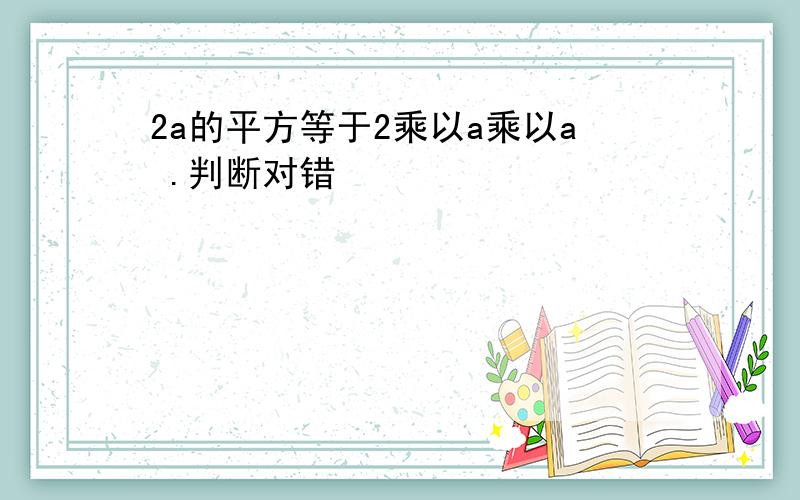 2a的平方等于2乘以a乘以a .判断对错